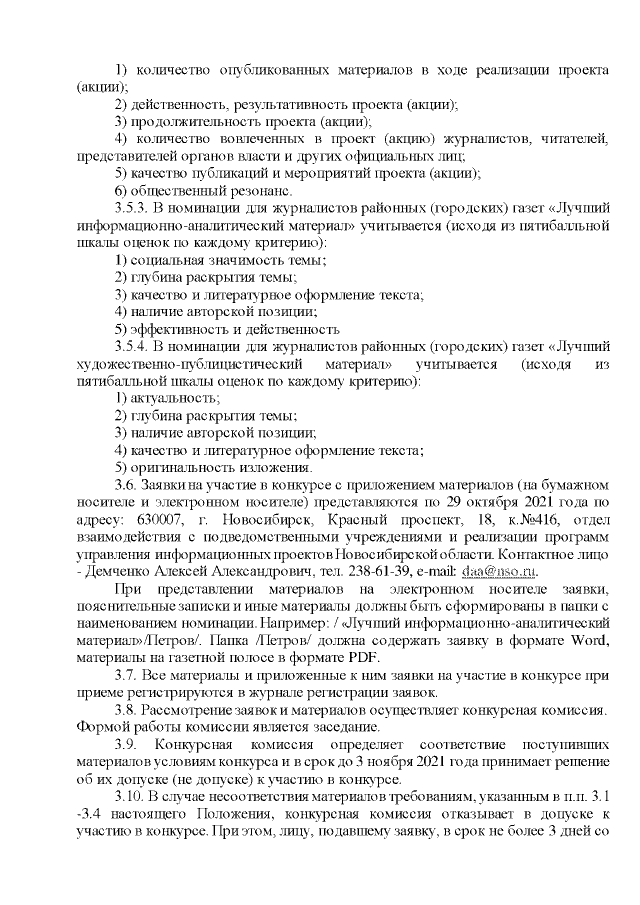 1) количество опубликованных материалов в ходе реализации проекта (акции);
2) действенность, результативность проекта (акции);
3) продолжительность проекта (акции);
4) количество вовлеченных в проект (акцию) журналистов, читателей, представителей органов власти и других официальных лиц;
5) качество публикаций и мероприятий проекта (акции);
6) общественный резонанс.
3.5.3. В номинации для журналистов районных (городских) газет «Лучший информационно-аналитический материал» учитывается (исходя из пятибалльной шкалы оценок по каждому критерию):
1) социальная значимость темы;
2) глубина раскрытия темы;
3) качество и литературное оформление текста;
4) наличие авторской позиции;
5) эффективность и действенность
3.5.4. В номинации для журналистов районных (городских) газет «Лучший художественно-публицистический материал» учитывается (исходя из пятибалльной шкалы оценок по каждому критерию):
1) актуальность;
2) глубина раскрытия темы;
3) наличие авторской позиции;
4) качество и литературное оформление текста;
5) оригинальность изложения.
3.6. Заявки на участие в конкурсе с приложением материалов (на бумажном носителе и электронном носителе) представляются по 29 октября 2021 года по адресу: 630007, г. Новосибирск, Красный проспект, 18, к.№416, отдел взаимодействия с подведомственными учреждениями и реализации программ управления информационных проектов Новосибирской области. Контактное лицо - Демченко Алексей Александрович, тел. 238-61-39, e-mail: daa@nso.ru.
При представлении материалов на электронном носителе заявки, пояснительные записки и иные материалы должны быть сформированы в папки с наименованием номинации. Например: / «Лучший информационно-аналитический материал»/Петров/. Папка /Петров/ должна содержать заявку в формате Word, материалы на газетной полосе в формате PDF.
3.7. Все материалы и приложенные к ним заявки на участие в конкурсе при приеме регистрируются в журнале регистрации заявок.
3.8. Рассмотрение заявок и материалов осуществляет конкурсная комиссия. Формой работы комиссии является заседание.
3.9. Конкурсная комиссия определяет соответствие поступивших материалов условиям конкурса и в срок до 3 ноября 2021 года принимает решение об их допуске (не допуске) к участию в конкурсе.
3.10. В случае несоответствия материалов требованиям, указанным в п.п. 3.1 -3.4 настоящего Положения, конкурсная комиссия отказывает в допуске к участию в конкурсе. При этом, лицу, подавшему заявку, в срок не более 3 дней со